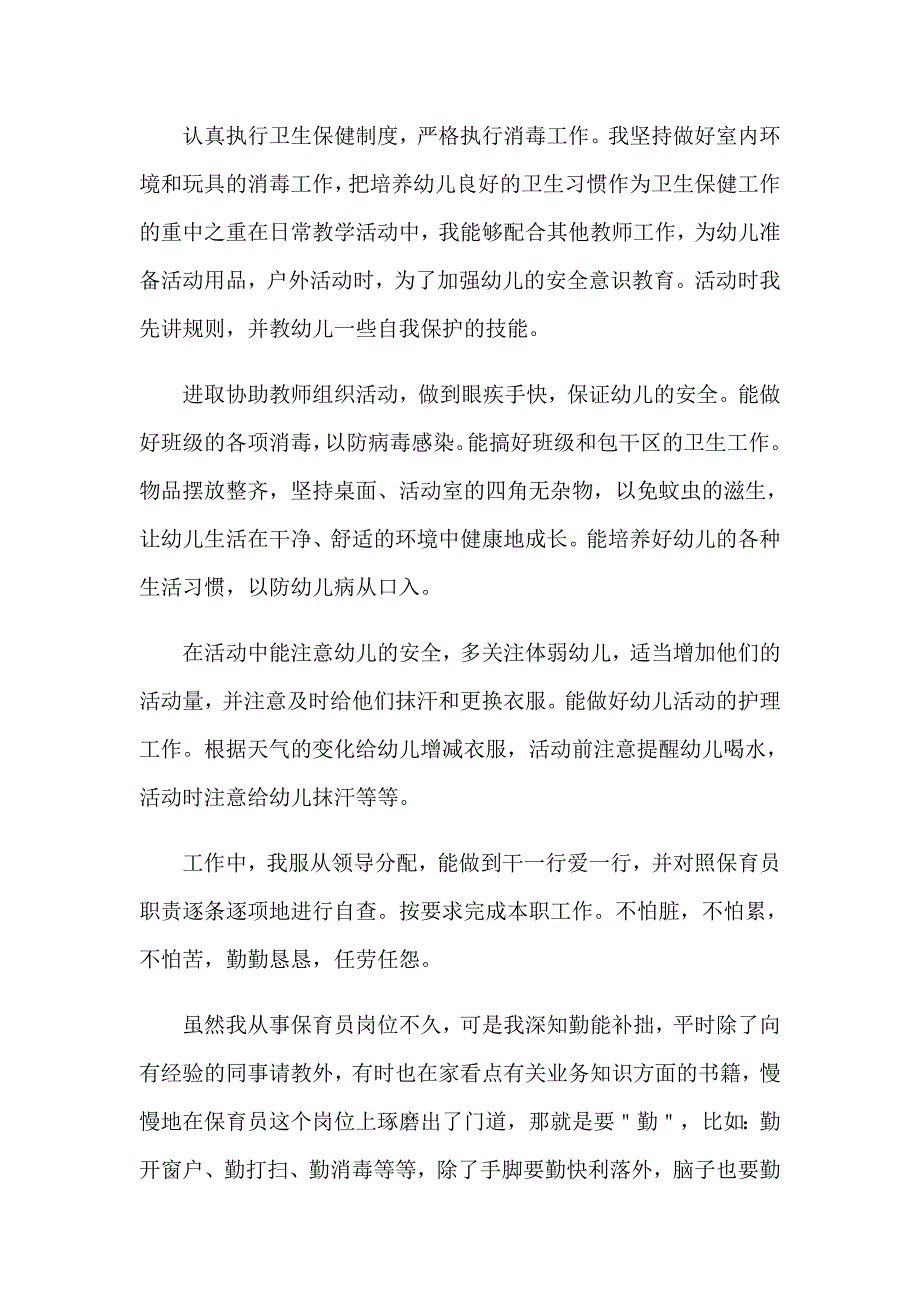 认真执行卫生保健制度，严格执行消毒工作。我坚持做好室内环境和玩具的消毒工作，把培养幼儿良好的卫生习惯作为卫生保健工作的重中之重在日常教学活动中，我能够配合其他教师工作，为幼儿准备活动用品，户外活动时，为了加强幼儿的安全意识教育。活动时我先讲规则，并教幼儿一些自我保护的技能。

进取协助教师组织活动，做到眼疾手快，保证幼儿的安全。能做好班级的各项消毒，以防病毒感染。能搞好班级和包干区的卫生工作。物品摆放整齐，坚持桌面、活动室的四角无杂物，以免蚊虫的滋生，让幼儿生活在干净、舒适的环境中健康地成长。能培养好幼儿的各种生活习惯，以防幼儿病从口入。

在活动中能注意幼儿的安全，多关注体弱幼儿，适当增加他们的活动量，并注意及时给他们抹汗和更换衣服。能做好幼儿活动的护理工作。根据天气的变化给幼儿增减衣服，活动前注意提醒幼儿喝水，活动时注意给幼儿抹汗等等。

工作中，我服从领导分配，能做到干一行爱一行，并对照保育员职责逐条逐项地进行自查。按要求完成本职工作。不怕脏，不怕累，不怕苦，勤勤恳恳，任劳任怨。

虽然我从事保育员岗位不久，可是我深知勤能补拙，平时除了向有经验的同事请教外，有时也在家看点有关业务知识方面的书籍，慢慢地在保育员这个岗位上琢磨出了门道，那就是要＂勤＂，比如：勤开窗户、勤打扫、勤消毒等等，除了手脚要勤快利落外，脑子也要勤